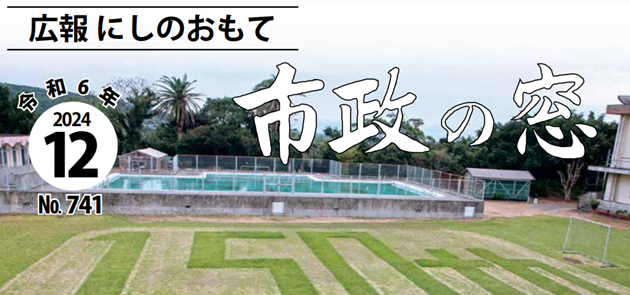 広報 にしのおもて

令和6年
2024
12
No. 741

市政の窓